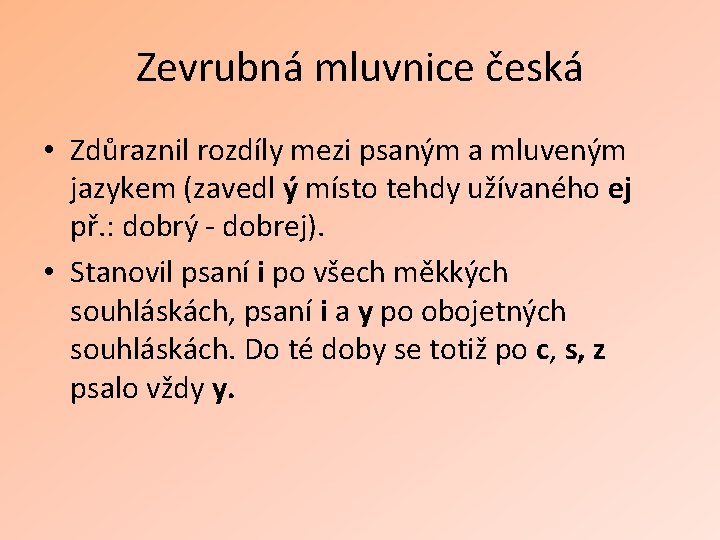 Zevrubná mluvnice česká

• Zdůraznil rozdíly mezi psaným a mluveným jazykem (zavedl ý místo tehdy užívaného ej př.: dobrý - dobrej).

• Stanovil psaní i po všech měkkých souhláskách, psaní i a y po obojetných souhláskách. Do té doby se totiž po c, s, z psalo vždy y.